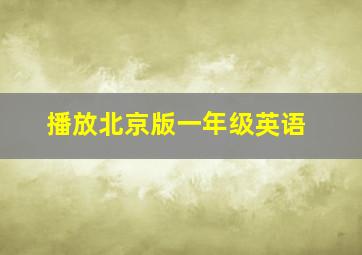 播放北京版一年级英语